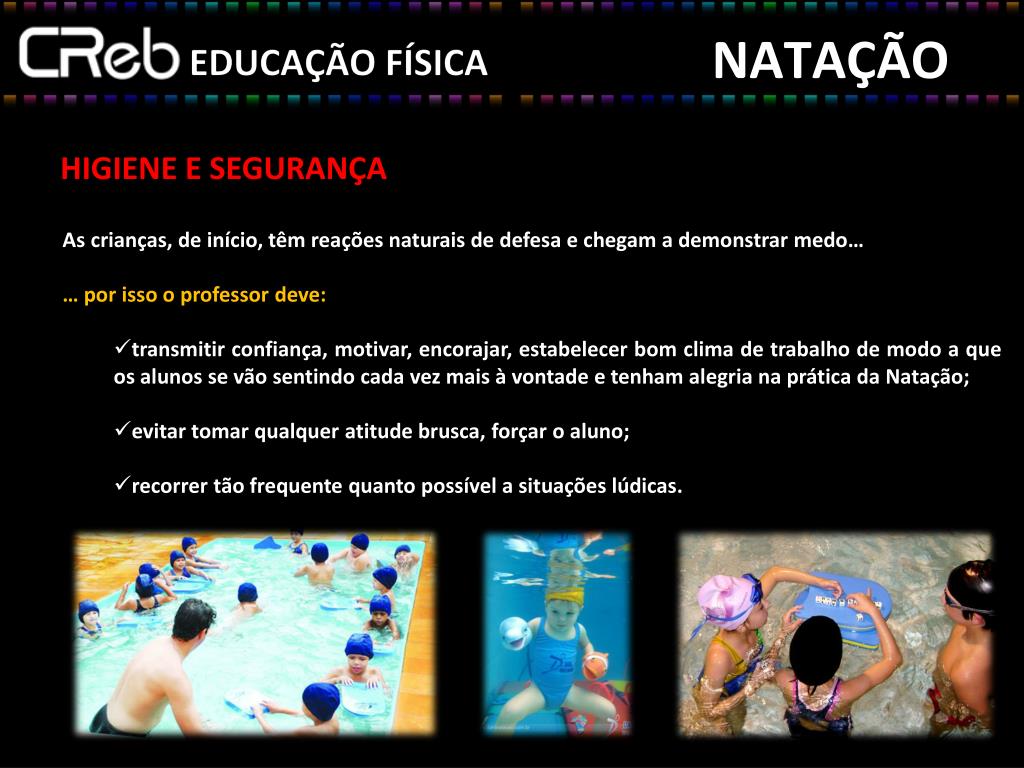 CReb EDUCAÇÃO FÍSICA

NATAÇÃO

HIGIENE E SEGURANÇA

As crianças, de início, têm reações naturais de defesa e chegam a demonstrar medo…

… por isso o professor deve:

✓transmitir confiança, motivar, encorajar, estabelecer bom clima de trabalho de modo a que os alunos se vão sentindo cada vez mais à vontade e tenham alegria na prática da Natação;

✓evitar tomar qualquer atitude brusca, forçar o aluno;

✓recorrer tão frequente quanto possível a situações lúdicas.